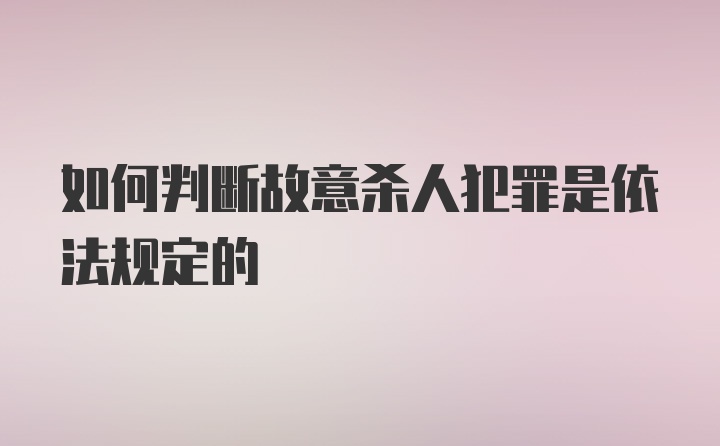 如何判断故意杀人犯罪是依法规定的